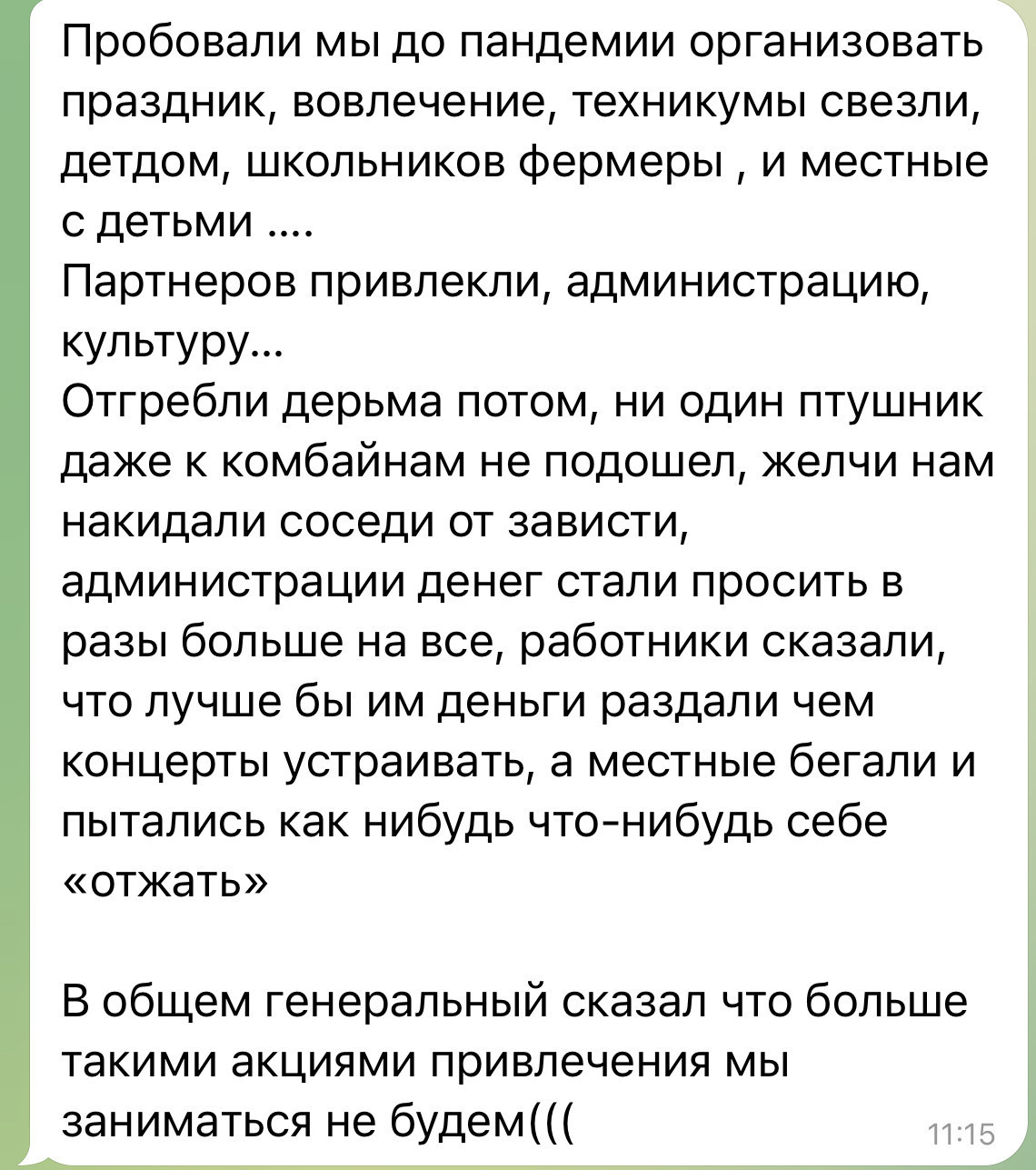 Пробовали мы до пандемии организовать праздник, вовлечение, техникумы свезли, детдом, школьников фермеры , и местные с детьми ....
Партнеров привлекли, администрацию, культуру...
Отгребли дерьма потом, ни один птушник даже к комбайнам не подошел, желчи нам накидали соседи от зависти, администрации денег стали просить в разы больше на все, работники сказали, что лучше бы им деньги раздали чем концерты устраивать, а местные бегали и пытались как нибудь что-нибудь себе «отжать»

В общем генеральный сказал что больше такими акциями привлечения мы заниматься не будем(((

11:15